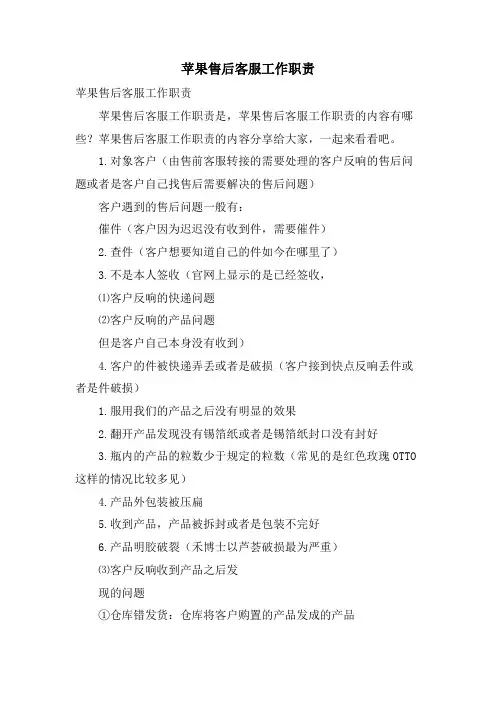 苹果售后客服工作职责

苹果售后客服工作职责

苹果售后客服工作职责是，苹果售后客服工作职责的内容有哪些？苹果售后客服工作职责的内容分享给大家，一起来看看吧。

1.对象客户（由售前客服转接的需要处理的客户反响的售后问题或者是客户自己找售后需要解决的售后问题）

客户遇到的售后问题一般有：

催件（客户因为迟迟没有收到件，需要催件）

2.查件（客户想要知道自己的件如今在哪里了）

3.不是本人签收（官网上显示的是已经签收，

⑴客户反响的快递问题

⑵客户反响的产品问题

但是客户自己本身没有收到）

4.客户的件被快递弄丢或者是破损（客户接到快点反响丢件或者是件破损）

1.服用我们的产品之后没有明显的效果

2.翻开产品发现没有锡箔纸或者是锡箔纸封口没有封好

3.瓶内的产品的粒数少于规定的粒数（常见的是红色玫瑰OTTO这样的情况比较多见）

4.产品外包装被压扁

5.收到产品，产品被拆封或者是包装不完好

6.产品明胶破裂（禾博士以芦荟破损最为严重）

⑶客户反响收到产品之后发

现的问题

①仓库错发货：仓库将客户购置的产品发成的产品